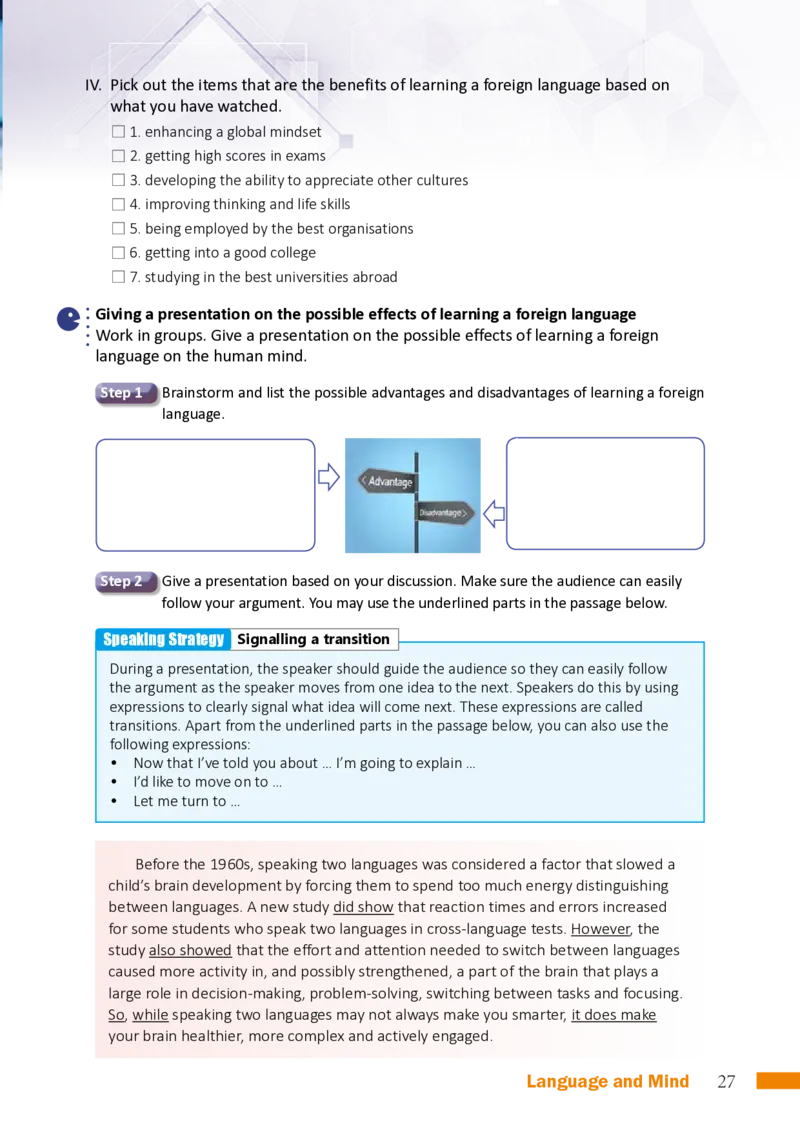 IV. Pick out the items that are the benefits of learning a foreign language based on what you have watched.

☐ 1. enhancing a global mindset
☐ 2. getting high scores in exams
☐ 3. developing the ability to appreciate other cultures
☐ 4. improving thinking and life skills
☐ 5. being employed by the best organisations
☐ 6. getting into a good college
☐ 7. studying in the best universities abroad

Giving a presentation on the possible effects of learning a foreign language
Work in groups. Give a presentation on the possible effects of learning a foreign language on the human mind.

Step 1 Brainstorm and list the possible advantages and disadvantages of learning a foreign language.

Advantage
Disadvantage

Step 2 Give a presentation based on your discussion. Make sure the audience can easily follow your argument. You may use the underlined parts in the passage below.

Speaking Strategy Signalling a transition

During a presentation, the speaker should guide the audience so they can easily follow the argument as the speaker moves from one idea to the next. Speakers do this by using expressions to clearly signal what idea will come next. These expressions are called transitions. Apart from the underlined parts in the passage below, you can also use the following expressions:
• Now that I've told you about ... I'm going to explain ...
• I'd like to move on to ...
• Let me turn to ...

Before the 1960s, speaking two languages was considered a factor that slowed a child's brain development by forcing them to spend too much energy distinguishing between languages. A new study did show that reaction times and errors increased for some students who speak two languages in cross-language tests. However, the study also showed that the effort and attention needed to switch between languages caused more activity in, and possibly strengthened, a part of the brain that plays a large role in decision-making, problem-solving, switching between tasks and focusing. So, while speaking two languages may not always make you smarter, it does make your brain healthier, more complex and actively engaged.

Language and Mind 27